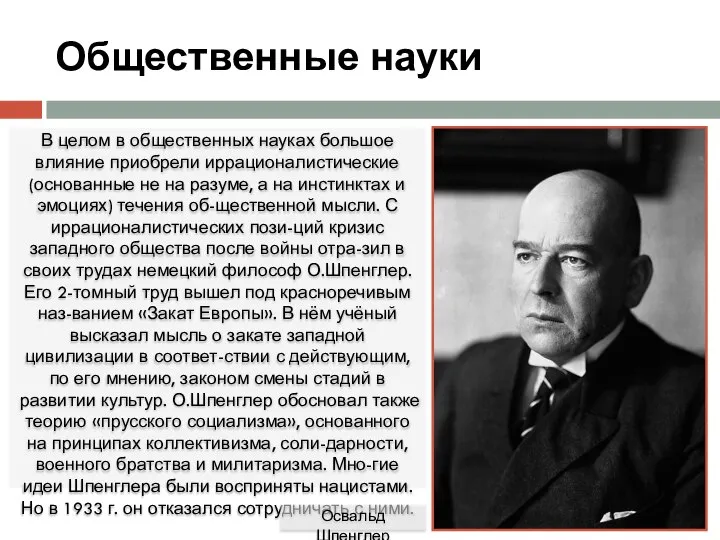 Общественные науки

В целом в общественных науках большое влияние приобрели иррационалистические (основанные не на разуме, а на инстинктах и эмоциях) течения об-щественной мысли. С иррационалистических пози-ций кризис западного общества после войны отра-зил в своих трудах немецкий философ О.Шпенглер. Его 2-томный труд вышел под красноречивым наз-ванием «Закат Европы». В нём учёный высказал мысль о закате западной цивилизации в соответ-ствии с действующим, по его мнению, законом смены стадий в развитии культур. О.Шпенглер обосновал также теорию «прусского социализма», основанного на принципах коллективизма, соли-дарности, военного братства и милитаризма. Мно-гие идеи Шпенглера были восприняты нацистами. Но в 1933 г. он отказался сотрудничать с ними.

Освальд Шпенглер